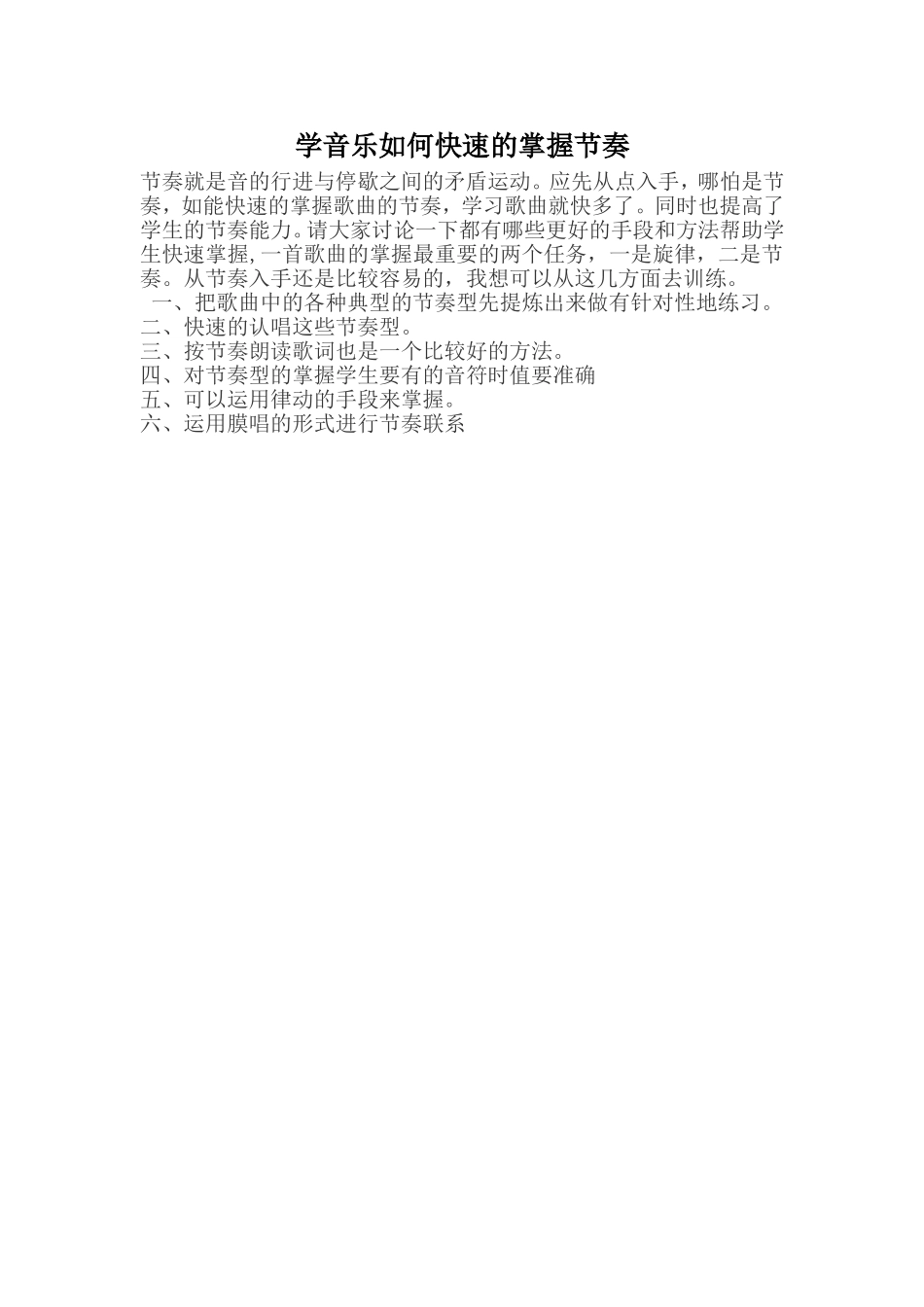 学音乐如何快速的掌握节奏

节奏就是音的行进与停歇之间的矛盾运动。应先从点入手，哪怕是节奏，如能快速的掌握歌曲的节奏，学习歌曲就快多了。同时也提高了学生的节奏能力。请大家讨论一下都有哪些更好的手段和方法帮助学生快速掌握,一首歌曲的掌握最重要的两个任务，一是旋律，二是节奏。从节奏入手还是比较容易的，我想可以从这几方面去训练。

一、把歌曲中的各种典型的节奏型先提炼出来做有针对性地练习。
二、快速的认唱这些节奏型。
三、按节奏朗读歌词也是一个比较好的方法。
四、对节奏型的掌握学生要有的音符时值要准确
五、可以运用律动的手段来掌握。
六、运用膜唱的形式进行节奏联系